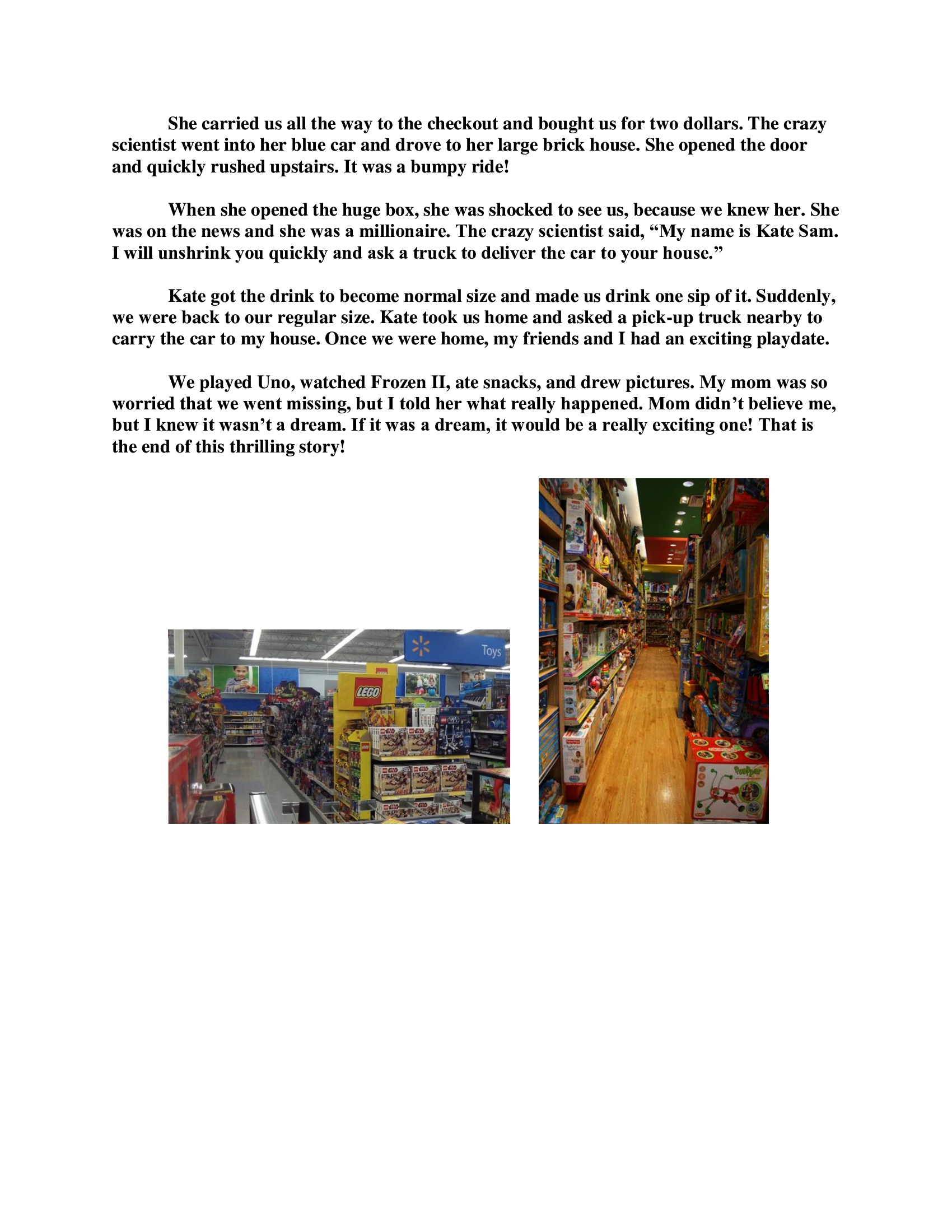 She carried us all the way to the checkout and bought us for two dollars. The crazy scientist went into her blue car and drove to her large brick house. She opened the door and quickly rushed upstairs. It was a bumpy ride!

When she opened the huge box, she was shocked to see us, because we knew her. She was on the news and she was a millionaire. The crazy scientist said, "My name is Kate Sam. I will unshrink you quickly and ask a truck to deliver the car to your house."

Kate got the drink to become normal size and made us drink one sip of it. Suddenly, we were back to our regular size. Kate took us home and asked a pick-up truck nearby to carry the car to my house. Once we were home, my friends and I had an exciting playdate.

We played Uno, watched Frozen II, ate snacks, and drew pictures. My mom was so worried that we went missing, but I told her what really happened. Mom didn't believe me, but I knew it wasn't a dream. If it was a dream, it would be a really exciting one! That is the end of this thrilling story!

Toys

LEGO